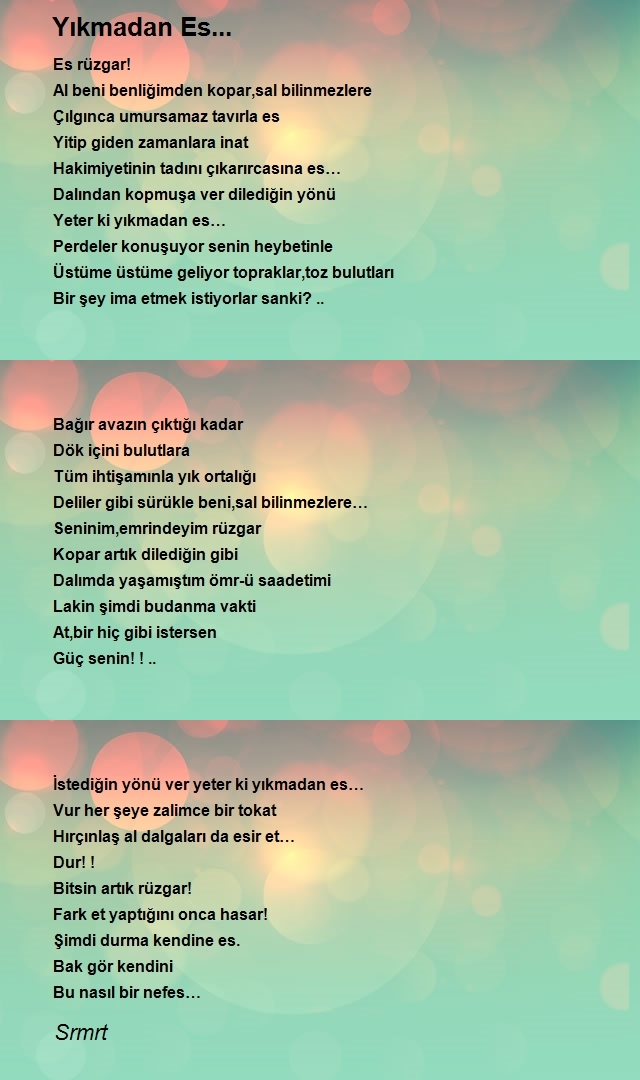 Yıkmadan Es...

Es rüzgar!
Al beni benliğimden kopar,sal bilinmezlere
Çılgınca umursamaz tavırla es
Yitip giden zamanlara inat
Hakimiyetinin tadını çıkarırcasına es…
Dalından kopmuşa ver dilediğin yönü
Yeter ki yıkmadan es…
Perdeler konuşuyor senin heybetinle
Üstüme üstüme geliyor topraklar,toz bulutları
Bir şey ima etmek istiyorlar sanki? ..

Bağır avazın çıktığı kadar
Dök içini bulutlara
Tüm ihtişamınla yık ortalığı
Deliler gibi sürükle beni,sal bilinmezlere…
Seninim,emrindeyim rüzgar
Kopar artık dilediğin gibi
Dalımda yaşamıştım ömr-ü saadetimi
Lakin şimdi budanma vakti
At,bir hiç gibi istersen
Güç senin! ! ..

İstediğin yönü ver yeter ki yıkmadan es…
Vur her şeye zalimce bir tokat
Hırçınlaş al dalgaları da esir et…
Dur! !
Bitsin artık rüzgar!
Fark et yaptığını onca hasar!
Şimdi durma kendine es.
Bak gör kendini
Bu nasıl bir nefes…

Srmrt